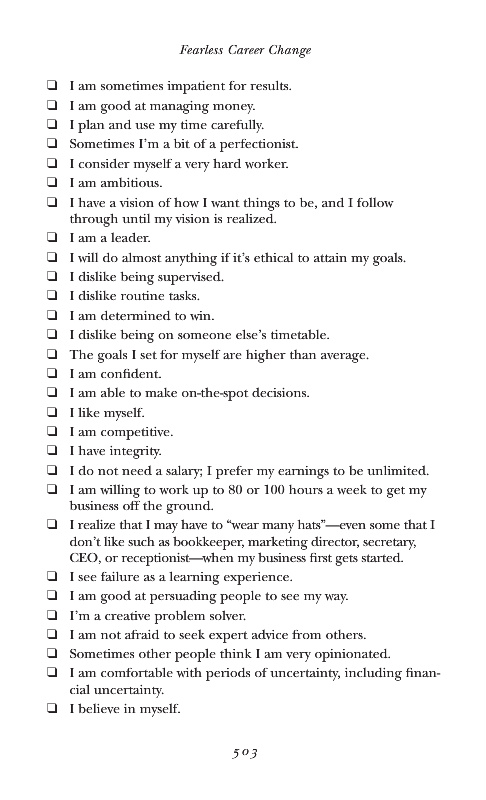 Fearless Career Change

❑ I am sometimes impatient for results.
❑ I am good at managing money.
❑ I plan and use my time carefully.
❑ Sometimes I'm a bit of a perfectionist.
❑ I consider myself a very hard worker.
❑ I am ambitious.
❑ I have a vision of how I want things to be, and I follow through until my vision is realized.
❑ I am a leader.
❑ I will do almost anything if it's ethical to attain my goals.
❑ I dislike being supervised.
❑ I dislike routine tasks.
❑ I am determined to win.
❑ I dislike being on someone else's timetable.
❑ The goals I set for myself are higher than average.
❑ I am confident.
❑ I am able to make on-the-spot decisions.
❑ I like myself.
❑ I am competitive.
❑ I have integrity.
❑ I do not need a salary; I prefer my earnings to be unlimited.
❑ I am willing to work up to 80 or 100 hours a week to get my business off the ground.
❑ I realize that I may have to "wear many hats"—even some that I don't like such as bookkeeper, marketing director, secretary, CEO, or receptionist—when my business first gets started.
❑ I see failure as a learning experience.
❑ I am good at persuading people to see my way.
❑ I'm a creative problem solver.
❑ I am not afraid to seek expert advice from others.
❑ Sometimes other people think I am very opinionated.
❑ I am comfortable with periods of uncertainty, including financial uncertainty.
❑ I believe in myself.

503